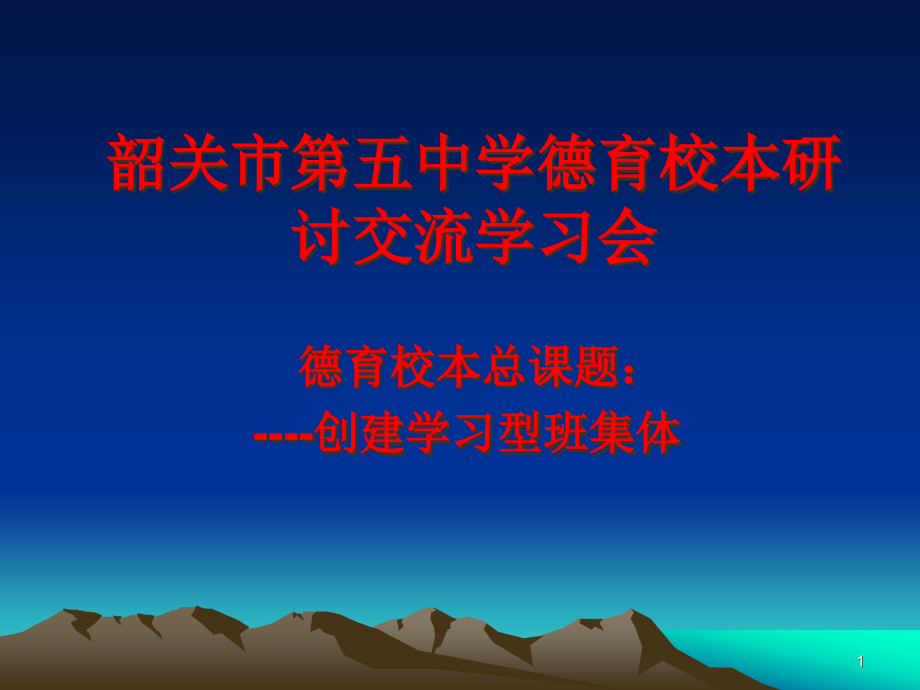 韶关市第五中学德育校本研讨交流学习会

德育校本总课题：
----创建学习型班集体

1